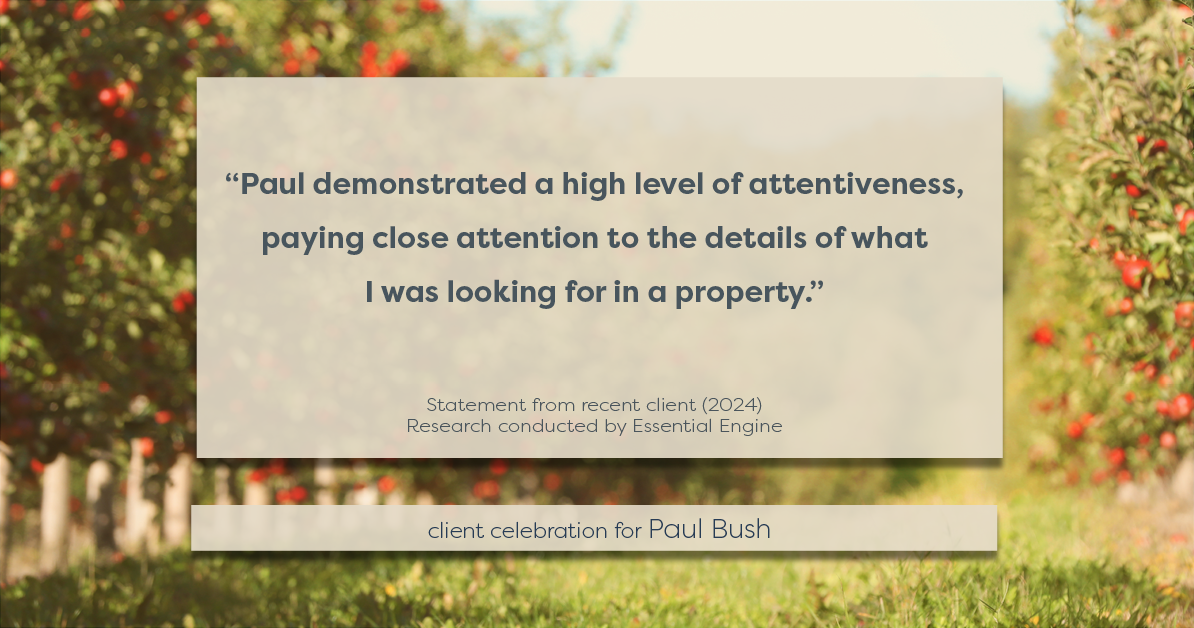 “Paul demonstrated a high level of attentiveness, paying close attention to the details of what I was looking for in a property.”

Statement from recent client (2024)
Research conducted by Essential Engine

client celebration for Paul Bush